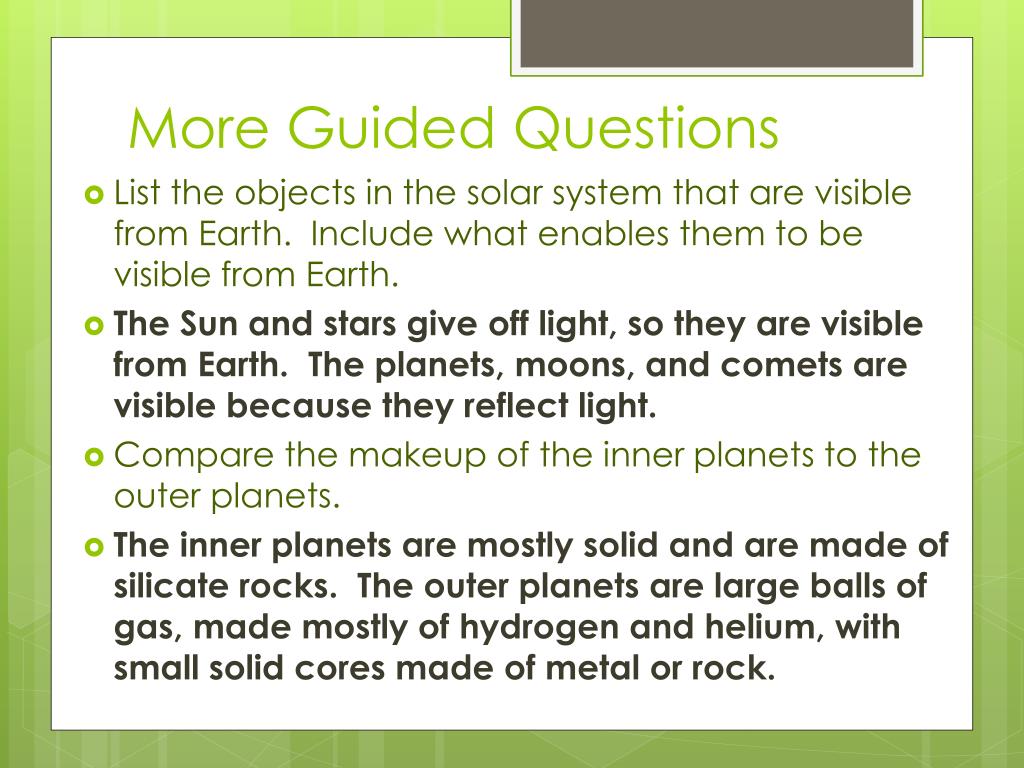 More Guided Questions

List the objects in the solar system that are visible from Earth. Include what enables them to be visible from Earth.

The Sun and stars give off light, so they are visible from Earth. The planets, moons, and comets are visible because they reflect light.

Compare the makeup of the inner planets to the outer planets.

The inner planets are mostly solid and are made of silicate rocks. The outer planets are large balls of gas, made mostly of hydrogen and helium, with small solid cores made of metal or rock.